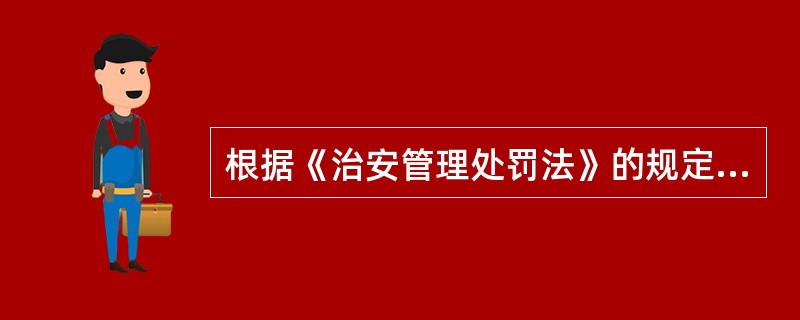 根据《治安管理处罚法》的规定...